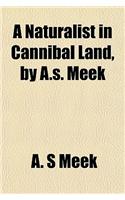 A Naturalist in Cannibal Land, by A.s. Meek

A. S Meek